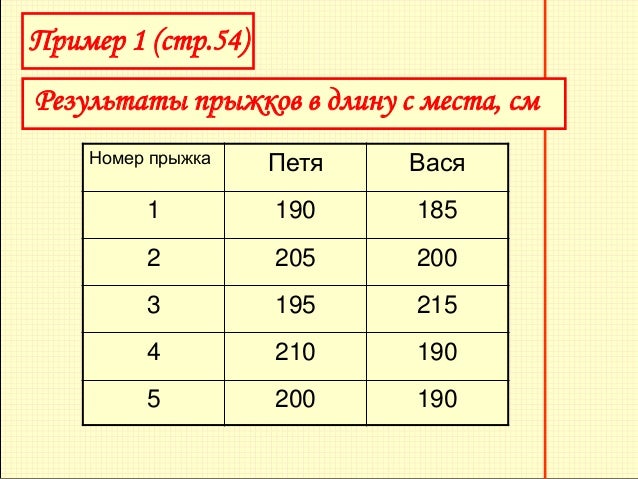 Пример 1 (стр.54)

Результаты прыжков в длину с места, см

| Номер прыжка | Петя | Вася |
|---|---|---|
| 1 | 190 | 185 |
| 2 | 205 | 200 |
| 3 | 195 | 215 |
| 4 | 210 | 190 |
| 5 | 200 | 190 |